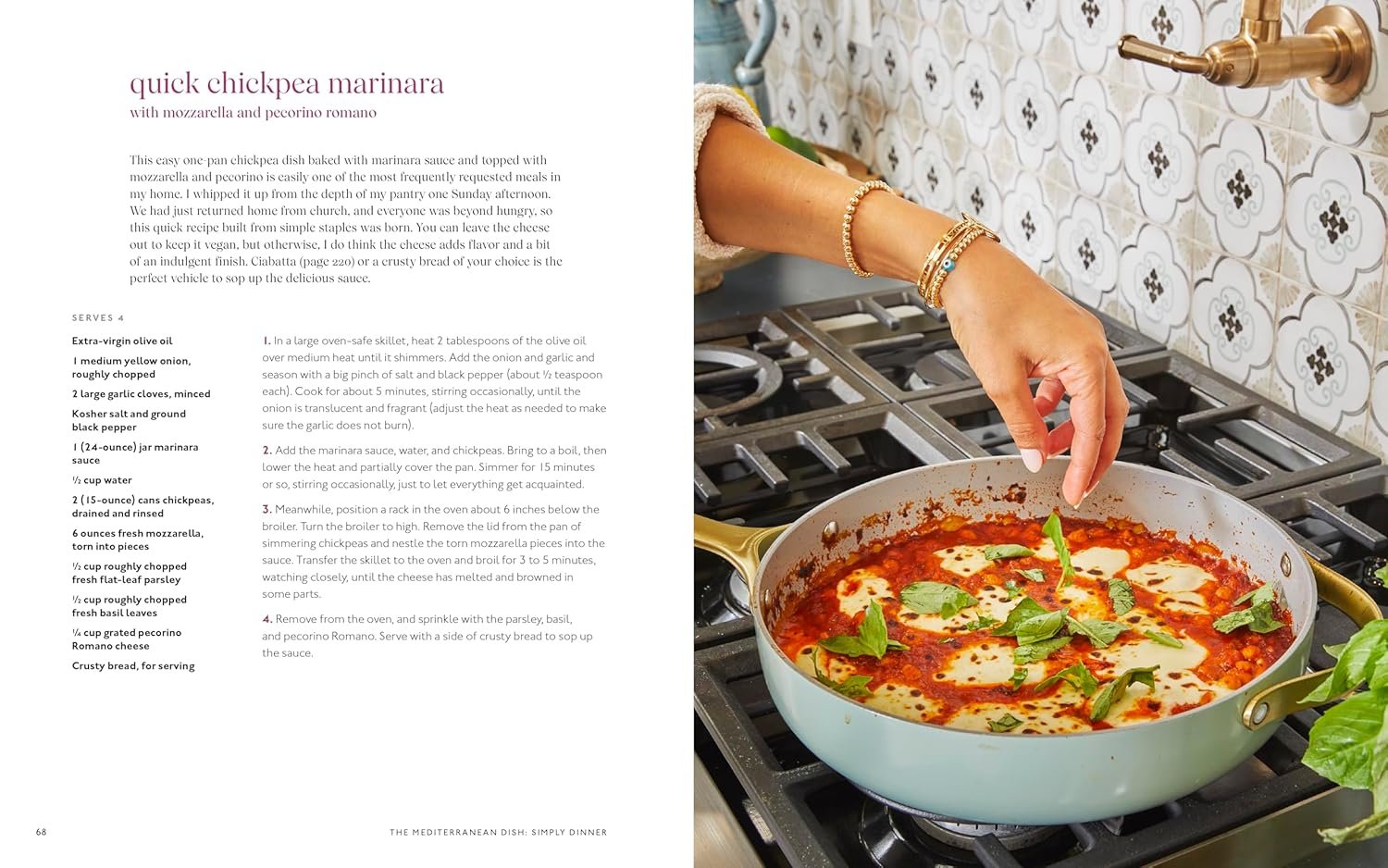 quick chickpea marinara
with mozzarella and pecorino romano

This easy one-pan chickpea dish baked with marinara sauce and topped with mozzarella and pecorino is easily one of the most frequently requested meals in my home. I whipped it up from the depth of my pantry one Sunday afternoon. We had just returned home from church, and everyone was beyond hungry, so this quick recipe built from simple staples was born. You can leave the cheese out to keep it vegan, but otherwise, I do think the cheese adds flavor and a bit of an indulgent finish. Ciabatta (page 220) or a crusty bread of your choice is the perfect vehicle to sop up the delicious sauce.

SERVES 4

Extra-virgin olive oil

1 medium yellow onion, roughly chopped

2 large garlic cloves, minced

Kosher salt and ground black pepper

1 (24-ounce) jar marinara sauce

½ cup water

2 (15-ounce) cans chickpeas, drained and rinsed

6 ounces fresh mozzarella, torn into pieces

½ cup roughly chopped fresh flat-leaf parsley

½ cup roughly chopped fresh basil leaves

¼ cup grated pecorino Romano cheese

Crusty bread, for serving

1. In a large oven-safe skillet, heat 2 tablespoons of the olive oil over medium heat until it shimmers. Add the onion and garlic and season with a big pinch of salt and black pepper (about ½ teaspoon each). Cook for about 5 minutes, stirring occasionally, until the onion is translucent and fragrant (adjust the heat as needed to make sure the garlic does not burn).

2. Add the marinara sauce, water, and chickpeas. Bring to a boil, then lower the heat and partially cover the pan. Simmer for 15 minutes or so, stirring occasionally, just to let everything get acquainted.

3. Meanwhile, position a rack in the oven about 6 inches below the broiler. Turn the broiler to high. Remove the lid from the pan of simmering chickpeas and nestle the torn mozzarella pieces into the sauce. Transfer the skillet to the oven and broil for 3 to 5 minutes, watching closely, until the cheese has melted and browned in some parts.

4. Remove from the oven, and sprinkle with the parsley, basil, and pecorino Romano. Serve with a side of crusty bread to sop up the sauce.

68

THE MEDITERRANEAN DISH: SIMPLY DINNER